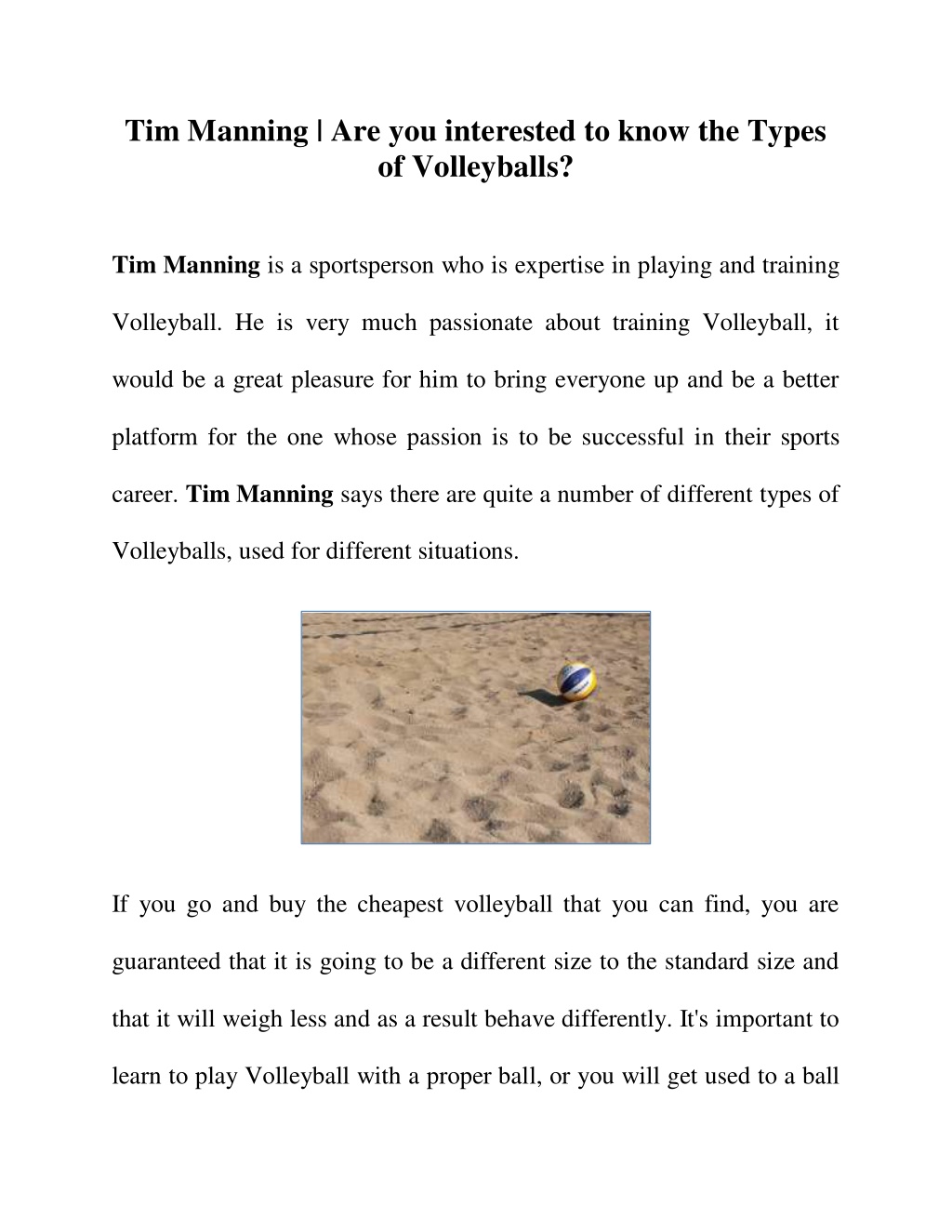 Tim Manning | Are you interested to know the Types of Volleyballs?

Tim Manning is a sportsperson who is expertise in playing and training Volleyball. He is very much passionate about training Volleyball, it would be a great pleasure for him to bring everyone up and be a better platform for the one whose passion is to be successful in their sports career. Tim Manning says there are quite a number of different types of Volleyballs, used for different situations.

If you go and buy the cheapest volleyball that you can find, you are guaranteed that it is going to be a different size to the standard size and that it will weigh less and as a result behave differently. It's important to learn to play Volleyball with a proper ball, or you will get used to a ball